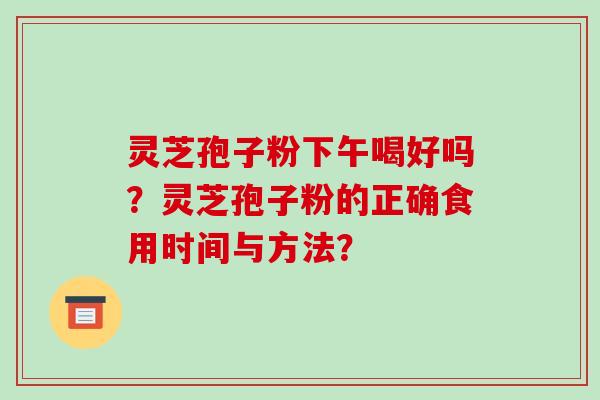 灵芝孢子粉下午喝好吗？灵芝孢子粉的正确食用时间与方法?